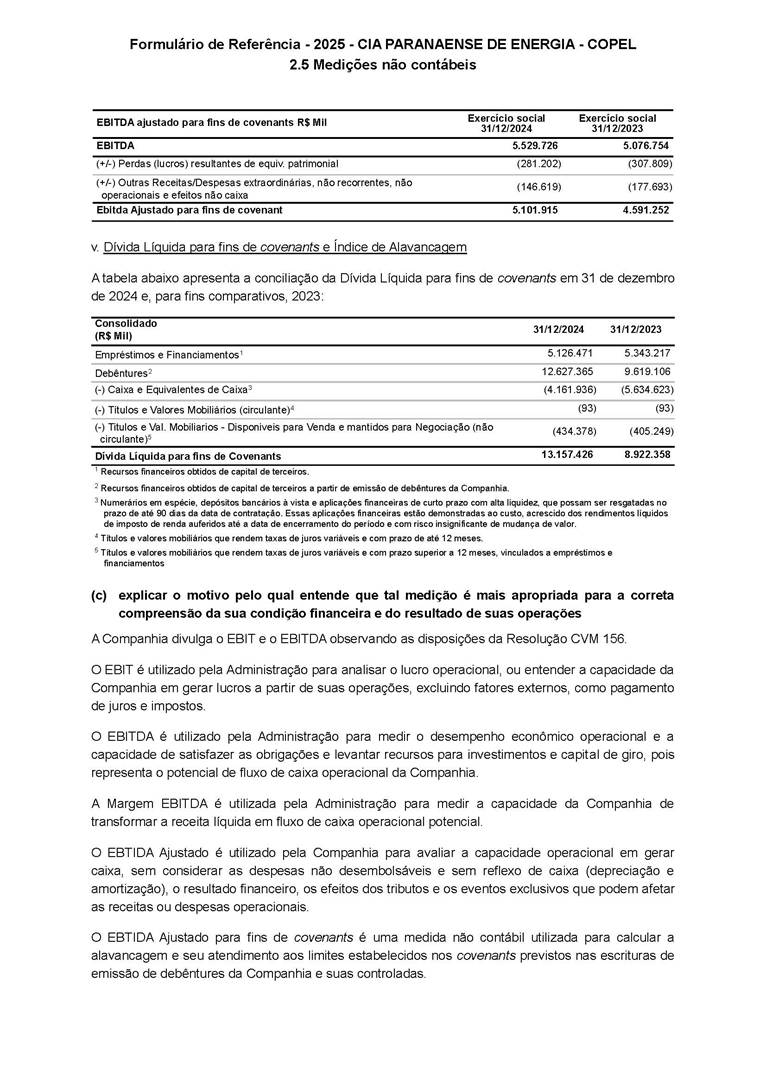 Formulário de Referência - 2025 - CIA PARANAENSE DE ENERGIA - COPEL
2.5 Medições não contábeis

| EBITDA ajustado para fins de covenants R$ Mil | Exercício social 31/12/2024 | Exercício social 31/12/2023 |
|---|---|---|
| EBITDA | 5.529.726 | 5.076.754 |
| (+/-) Perdas (lucros) resultantes de equiv. patrimonial | (281.202) | (307.809) |
| (+/-) Outras Receitas/Despesas extraordinárias, não recorrentes, não operacionais e efeitos não caixa | (146.619) | (177.693) |
| Ebitda Ajustado para fins de covenant | 5.101.915 | 4.591.252 |

v. Dívida Líquida para fins de covenants e Índice de Alavancagem

A tabela abaixo apresenta a conciliação da Dívida Líquida para fins de covenants em 31 de dezembro de 2024 e, para fins comparativos, 2023:

| Consolidado (R$ Mil) | 31/12/2024 | 31/12/2023 |
|---|---|---|
| Empréstimos e Financiamentos$^1$ | 5.126.471 | 5.343.217 |
| Debêntures$^2$ | 12.627.365 | 9.619.106 |
| (-) Caixa e Equivalentes de Caixa$^3$ | (4.161.936) | (5.634.623) |
| (-) Títulos e Valores Mobiliários (circulante)$^4$ | (93) | (93) |
| (-) Títulos e Val. Mobiliarios - Disponíveis para Venda e mantidos para Negociação (não circulante)$^5$ | (434.378) | (405.249) |
| Dívida Líquida para fins de Covenants | 13.157.426 | 8.922.358 |

$^1$ Recursos financeiros obtidos de capital de terceiros.
$^2$ Recursos financeiros obtidos de capital de terceiros a partir de emissão de debêntures da Companhia.
$^3$ Numerários em espécie, depósitos bancários à vista e aplicações financeiras de curto prazo com alta liquidez, que possam ser resgatadas no prazo de até 90 dias da data de contratação. Essas aplicações financeiras estão demonstradas ao custo, acrescido dos rendimentos líquidos de imposto de renda auferidos até a data de encerramento do período e com risco insignificante de mudança de valor.
$^4$ Títulos e valores mobiliários que rendem taxas de juros variáveis e com prazo de até 12 meses.
$^5$ Títulos e valores mobiliários que rendem taxas de juros variáveis e com prazo superior a 12 meses, vinculados a empréstimos e financiamentos

(c) explicar o motivo pelo qual entende que tal medição é mais apropriada para a correta compreensão da sua condição financeira e do resultado de suas operações

A Companhia divulga o EBIT e o EBITDA observando as disposições da Resolução CVM 156.

O EBIT é utilizado pela Administração para analisar o lucro operacional, ou entender a capacidade da Companhia em gerar lucros a partir de suas operações, excluindo fatores externos, como pagamento de juros e impostos.

O EBITDA é utilizado pela Administração para medir o desempenho econômico operacional e a capacidade de satisfazer as obrigações e levantar recursos para investimentos e capital de giro, pois representa o potencial de fluxo de caixa operacional da Companhia.

A Margem EBITDA é utilizada pela Administração para medir a capacidade da Companhia de transformar a receita líquida em fluxo de caixa operacional potencial.

O EBTIDA Ajustado é utilizado pela Companhia para avaliar a capacidade operacional em gerar caixa, sem considerar as despesas não desembolsáveis e sem reflexo de caixa (depreciação e amortização), o resultado financeiro, os efeitos dos tributos e os eventos exclusivos que podem afetar as receitas ou despesas operacionais.

O EBTIDA Ajustado para fins de covenants é uma medida não contábil utilizada para calcular a alavancagem e seu atendimento aos limites estabelecidos nos covenants previstos nas escrituras de emissão de debêntures da Companhia e suas controladas.